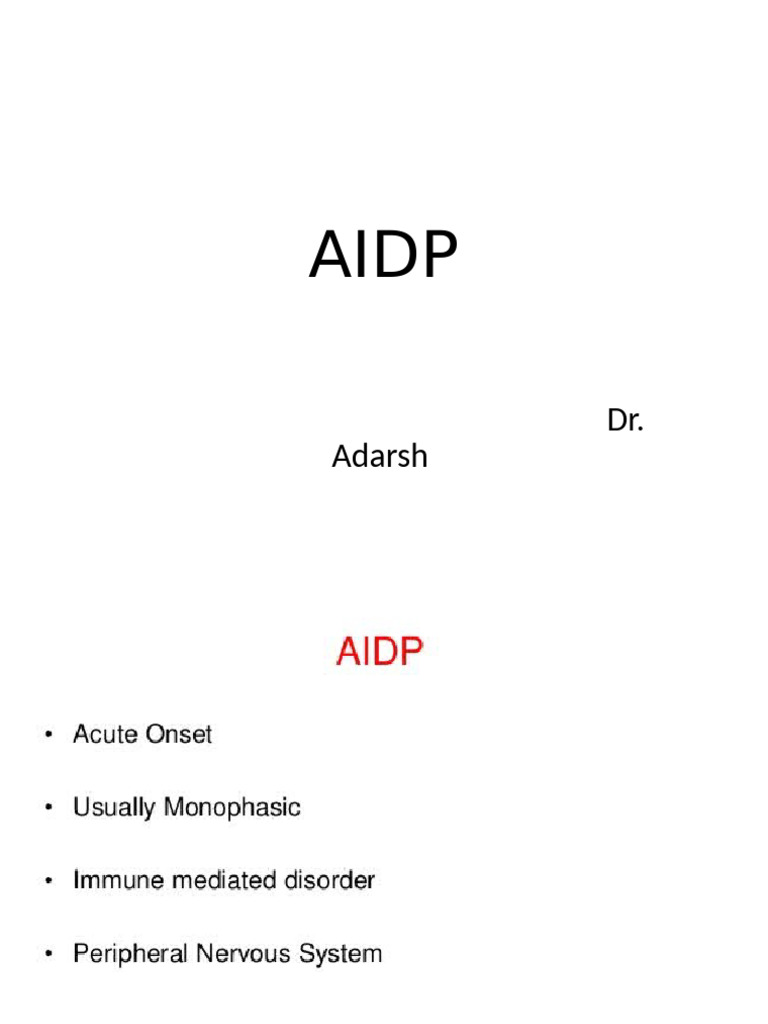 AIDP

Dr. Adarsh

AIDP

• Acute Onset

• Usually Monophasic

• Immune mediated disorder

• Peripheral Nervous System